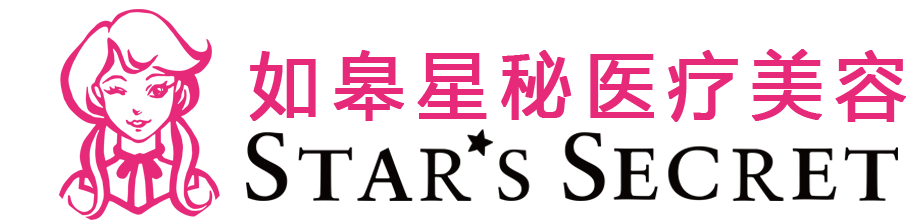 如皋星秘医疗美容
STAR'S SECRET